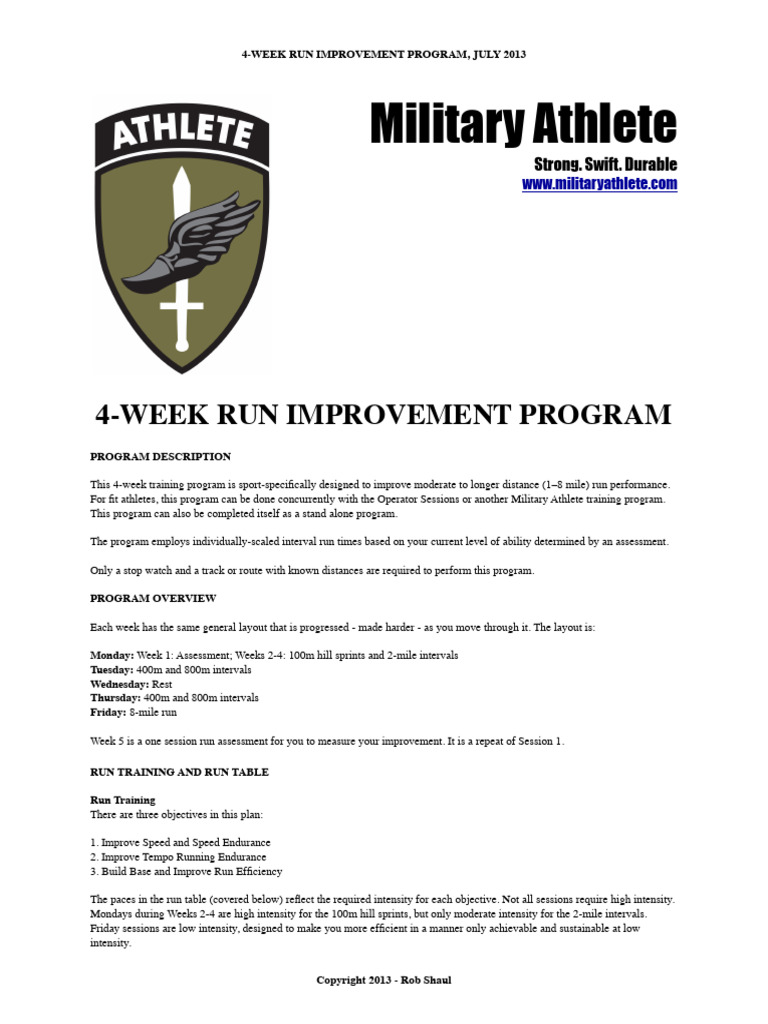 4-WEEK RUN IMPROVEMENT PROGRAM, JULY 2013

ATHLETE

Military Athlete
Strong. Swift. Durable
www.militaryathlete.com

4-WEEK RUN IMPROVEMENT PROGRAM

PROGRAM DESCRIPTION

This 4-week training program is sport-specifically designed to improve moderate to longer distance (1–8 mile) run performance. For fit athletes, this program can be done concurrently with the Operator Sessions or another Military Athlete training program. This program can also be completed itself as a stand alone program.

The program employs individually-scaled interval run times based on your current level of ability determined by an assessment.

Only a stop watch and a track or route with known distances are required to perform this program.

PROGRAM OVERVIEW

Each week has the same general layout that is progressed - made harder - as you move through it. The layout is:

Monday: Week 1: Assessment; Weeks 2-4: 100m hill sprints and 2-mile intervals
Tuesday: 400m and 800m intervals
Wednesday: Rest
Thursday: 400m and 800m intervals
Friday: 8-mile run

Week 5 is a one session run assessment for you to measure your improvement. It is a repeat of Session 1.

RUN TRAINING AND RUN TABLE

Run Training
There are three objectives in this plan:

1. Improve Speed and Speed Endurance
2. Improve Tempo Running Endurance
3. Build Base and Improve Run Efficiency

The paces in the run table (covered below) reflect the required intensity for each objective. Not all sessions require high intensity. Mondays during Weeks 2-4 are high intensity for the 100m hill sprints, but only moderate intensity for the 2-mile intervals. Friday sessions are low intensity, designed to make you more efficient in a manner only achievable and sustainable at low intensity.

Copyright 2013 - Rob Shaul